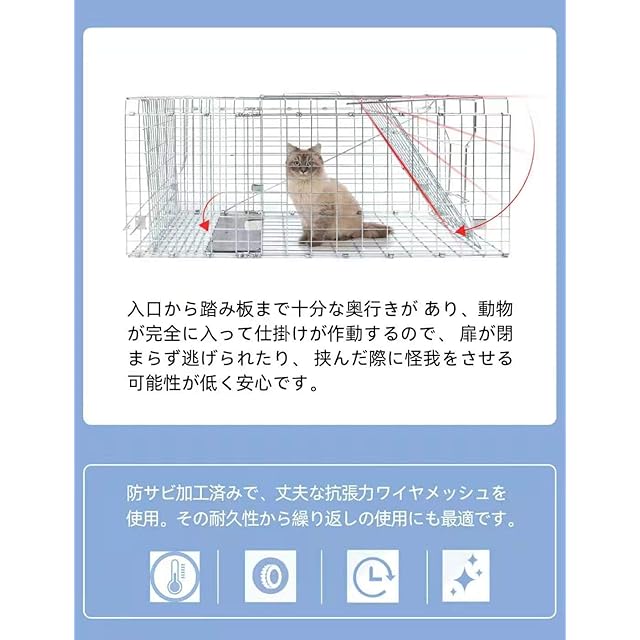 入口から踏み板まで十分な奥行きがあり、動物が完全に入って仕掛けが作動するので、扉が閉まらず逃げられたり、挟んだ際に怪我をさせる可能性が低く安心です。

防サビ加工済みで、丈夫な抗張力ワイヤメッシュを使用。その耐久性から繰り返しの使用にも最適です。